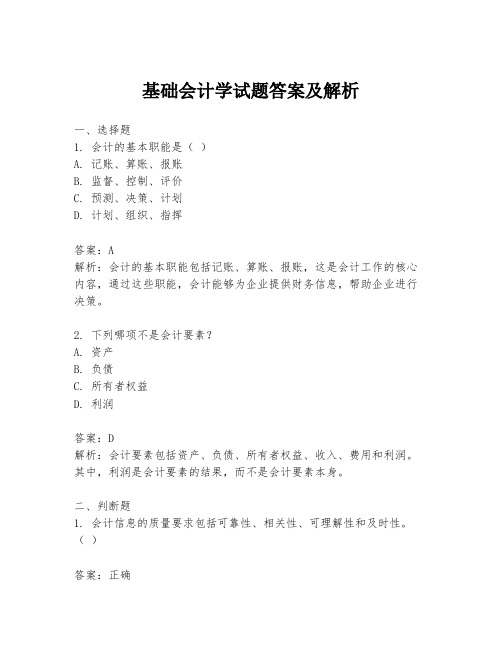 基础会计学试题答案及解析

一、选择题
1. 会计的基本职能是（ ）
A. 记账、算账、报账
B. 监督、控制、评价
C. 预测、决策、计划
D. 计划、组织、指挥

答案：A
解析：会计的基本职能包括记账、算账、报账，这是会计工作的核心内容，通过这些职能，会计能够为企业提供财务信息，帮助企业进行决策。

2. 下列哪项不是会计要素？
A. 资产
B. 负债
C. 所有者权益
D. 利润

答案：D
解析：会计要素包括资产、负债、所有者权益、收入、费用和利润。其中，利润是会计要素的结果，而不是会计要素本身。

二、判断题
1. 会计信息的质量要求包括可靠性、相关性、可理解性和及时性。（ ）

答案：正确